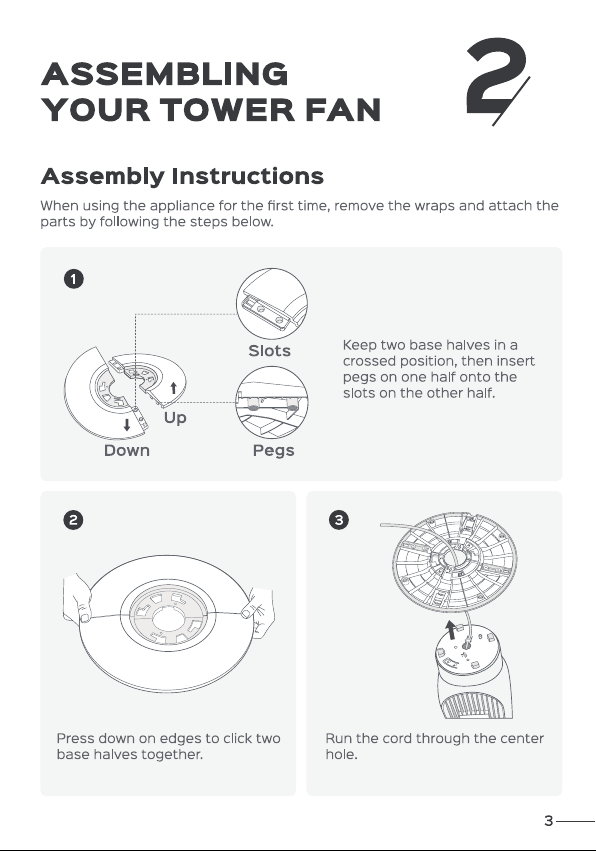 ASSEMBLING YOUR TOWER FAN

2

Assembly Instructions

When using the appliance for the first time, remove the wraps and attach the parts by following the steps below.

1

Slots

Up

Down

Pegs

Keep two base halves in a crossed position, then insert pegs on one half onto the slots on the other half.

2

Press down on edges to click two base halves together.

3

Run the cord through the center hole.

3